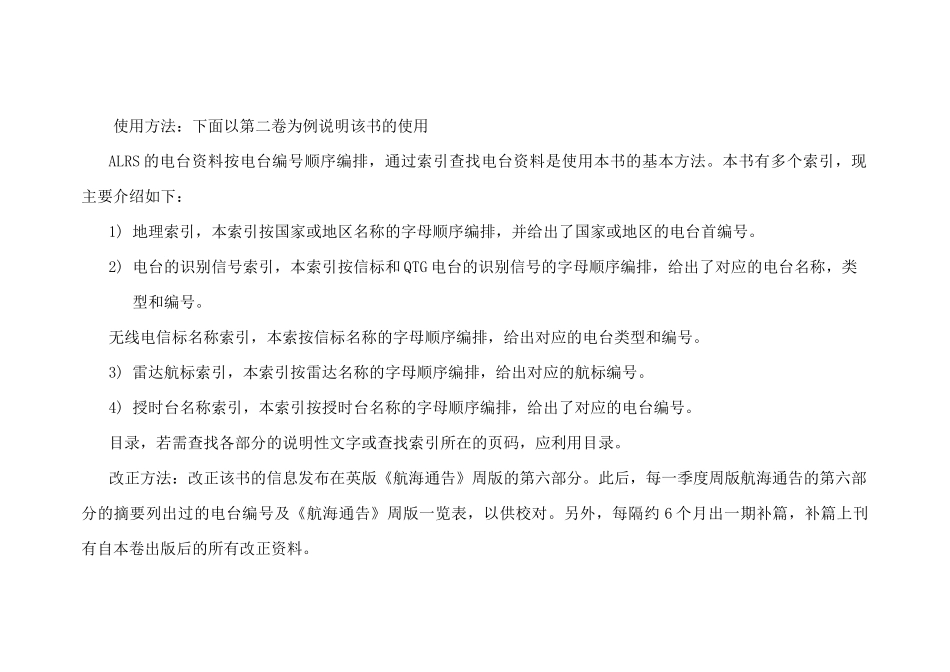 使用方法：下面以第二卷为例说明该书的使用

ALRS的电台资料按电台编号顺序编排，通过索引查找电台资料是使用本书的基本方法。本书有多个索引，现主要介绍如下：

1) 地理索引，本索引按国家或地区名称的字母顺序编排，并给出了国家或地区的电台首编号。

2) 电台的识别信号索引，本索引按信标和QTG电台的识别信号的字母顺序编排，给出了对应的电台名称，类型和编号。

无线电信标名称索引，本索按信标名称的字母顺序编排，给出对应的电台类型和编号。

3) 雷达航标索引，本索引按雷达名称的字母顺序编排，给出对应的航标编号。

4) 授时台名称索引，本索引按授时台名称的字母顺序编排，给出了对应的电台编号。

目录，若需查找各部分的说明性文字或查找索引所在的页码，应利用目录。

改正方法：改正该书的信息发布在英版《航海通告》周版的第六部分。此后，每一季度周版航海通告的第六部分的摘要列出过的电台编号及《航海通告》周版一览表，以供校对。另外，每隔约6个月出一期补篇，补篇上刊有自本卷出版后的所有改正资料。